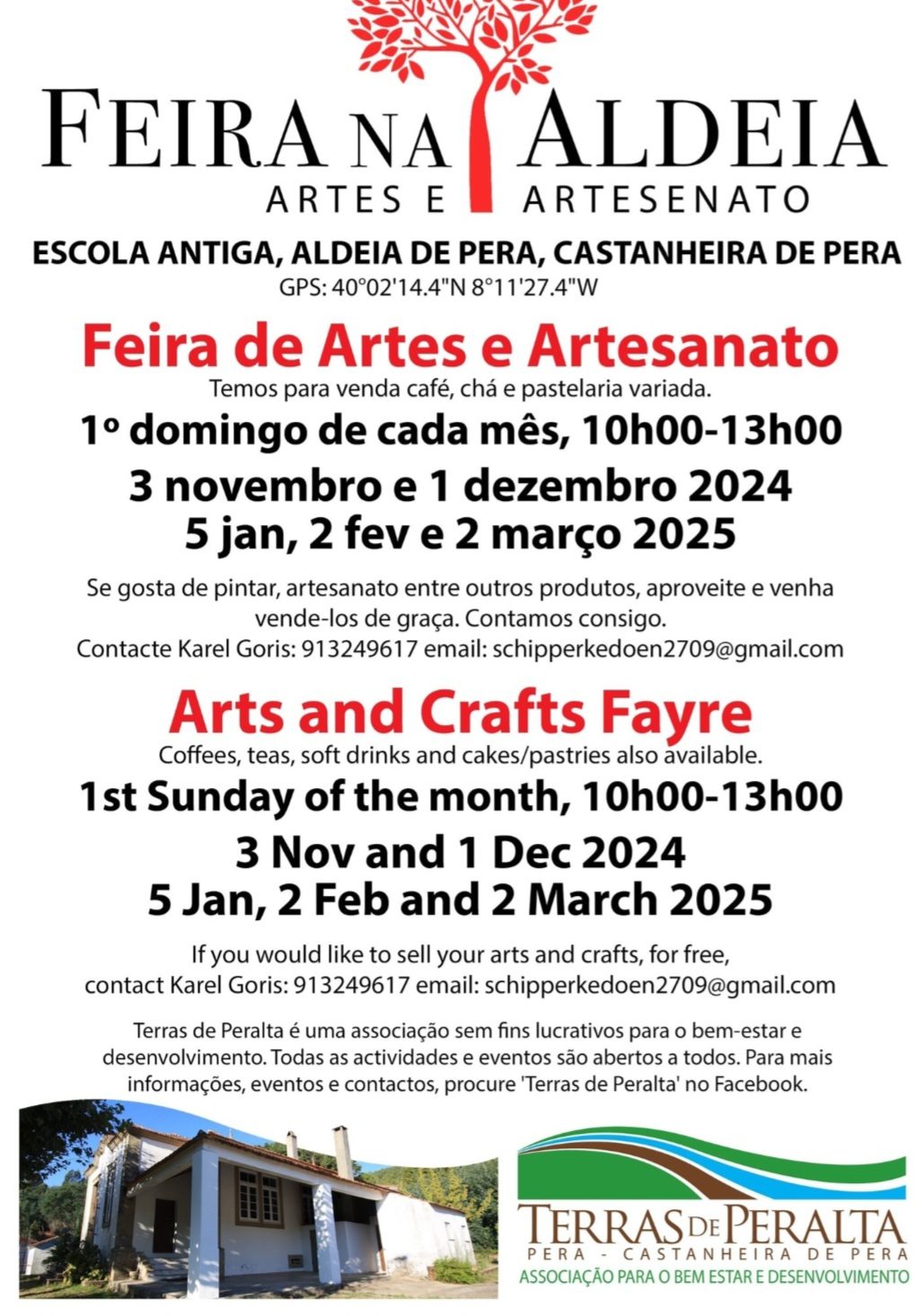 FEIRA NA ALDEIA
ARTES E ARTESENATO

ESCOLA ANTIGA, ALDEIA DE PERA, CASTANHEIRA DE PERA
GPS: 40°02'14.4"N 8°11'27.4"W

Feira de Artes e Artesanato
Temos para venda café, chá e pastelaria variada.
1º domingo de cada mês, 10h00-13h00
3 novembro e 1 dezembro 2024
5 jan, 2 fev e 2 março 2025

Se gosta de pintar, artesanato entre outros produtos, aproveite e venha vende-los de graça. Contamos consigo.
Contacte Karel Goris: 913249617 email: schipperkedoen2709@gmail.com

Arts and Crafts Fayre
Coffees, teas, soft drinks and cakes/pastries also available.
1st Sunday of the month, 10h00-13h00
3 Nov and 1 Dec 2024
5 Jan, 2 Feb and 2 March 2025

If you would like to sell your arts and crafts, for free,
contact Karel Goris: 913249617 email: schipperkedoen2709@gmail.com

Terras de Peralta é uma associação sem fins lucrativos para o bem-estar e desenvolvimento. Todas as actividades e eventos são abertos a todos. Para mais informações, eventos e contactos, procure 'Terras de Peralta' no Facebook.

TERRAS DE PERALTA
PERA - CASTANHEIRA DE PERA
ASSOCIAÇÃO PARA O BEM ESTAR E DESENVOLVIMENTO